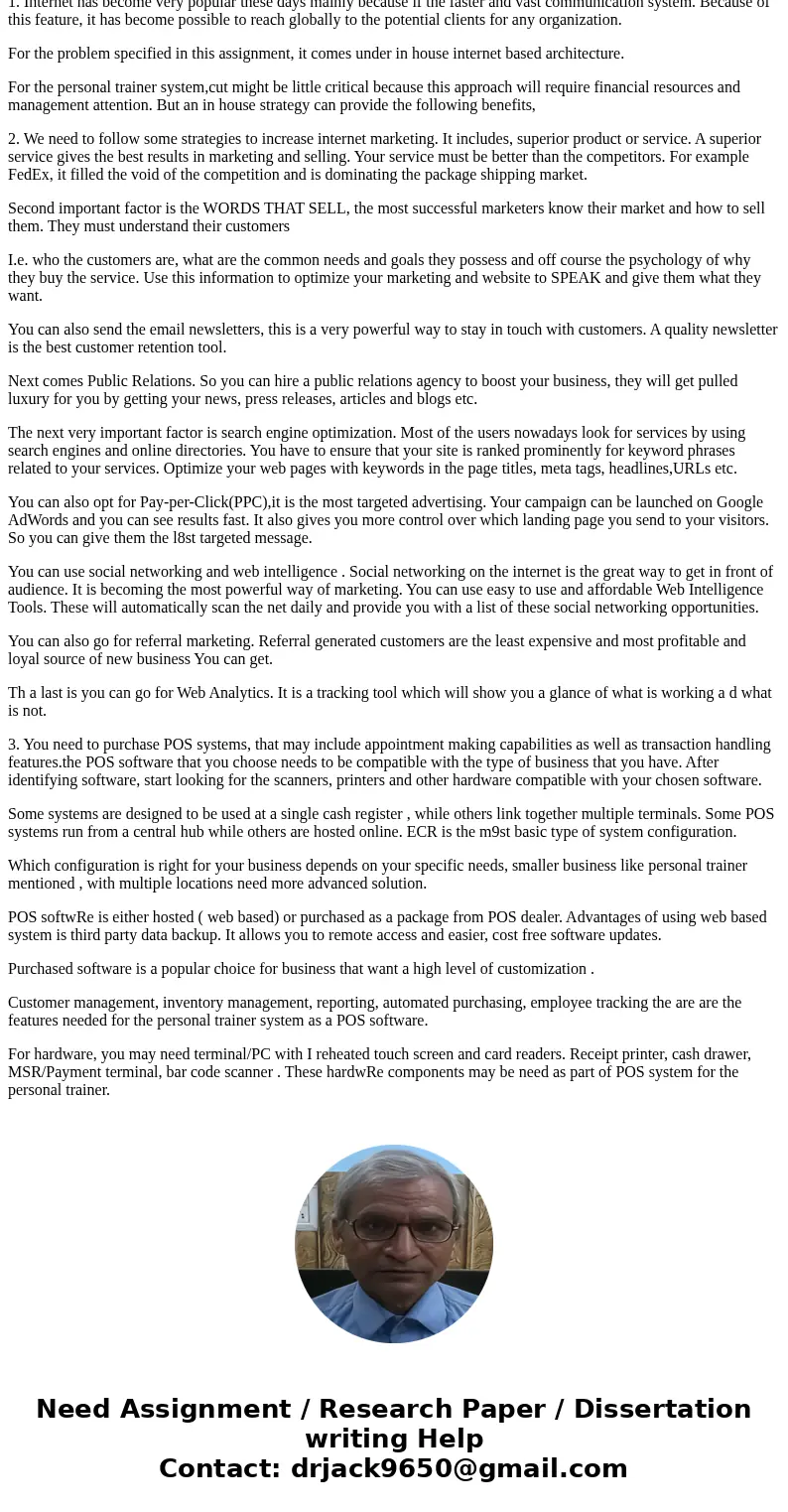 1. Internet has become very popular these days mainly because if the faster and vast communication system. Because of this feature, it has become possible to reach globally to the potential clients for any organization.

For the problem specified in this assignment, it comes under in house internet based architecture.

For the personal trainer system,cut might be little critical because this approach will require financial resources and management attention. But an in house strategy can provide the following benefits,

2. We need to follow some strategies to increase internet marketing. It includes, superior product or service. A superior service gives the best results in marketing and selling. Your service must be better than the competitors. For example FedEx, it filled the void of the competition and is dominating the package shipping market.

Second important factor is the WORDS THAT SELL, the most successful marketers know their market and how to sell them. They must understand their customers

I.e. who the customers are, what are the common needs and goals they possess and off course the psychology of why they buy the service. Use this information to optimize your marketing and website to SPEAK and give them what they want.

You can also send the email newsletters, this is a very powerful way to stay in touch with customers. A quality newsletter is the best customer retention tool.

Next comes Public Relations. So you can hire a public relations agency to boost your business, they will get pulled luxury for you by getting your news, press releases, articles and blogs etc.

The next very important factor is search engine optimization. Most of the users nowadays look for services by using search engines and online directories. You have to ensure that your site is ranked prominently for keyword phrases related to your services. Optimize your web pages with keywords in the page titles, meta tags, headlines,URLs etc.

You can also opt for Pay-per-Click(PPC),it is the most targeted advertising. Your campaign can be launched on Google AdWords and you can see results fast. It also gives you more control over which landing page you send to your visitors. So you can give them the l8st targeted message.

You can use social networking and web intelligence . Social networking on the internet is the great way to get in front of audience. It is becoming the most powerful way of marketing. You can use easy to use and affordable Web Intelligence Tools. These will automatically scan the net daily and provide you with a list of these social networking opportunities.

You can also go for referral marketing. Referral generated customers are the least expensive and most profitable and loyal source of new business You can get.

Th a last is you can go for Web Analytics. It is a tracking tool which will show you a glance of what is working a d what is not.

3. You need to purchase POS systems, that may include appointment making capabilities as well as transaction handling features.the POS software that you choose needs to be compatible with the type of business that you have. After identifying software, start looking for the scanners, printers and other hardware compatible with your chosen software.

Some systems are designed to be used at a single cash register , while others link together multiple terminals. Some POS systems run from a central hub while others are hosted online. ECR is the m9st basic type of system configuration.

Which configuration is right for your business depends on your specific needs, smaller business like personal trainer mentioned , with multiple locations need more advanced solution.

POS softwRe is either hosted ( web based) or purchased as a package from POS dealer. Advantages of using web based system is third party data backup. It allows you to remote access and easier, cost free software updates.

Purchased software is a popular choice for business that want a high level of customization .

Customer management, inventory management, reporting, automated purchasing, employee tracking the are are the features needed for the personal trainer system as a POS software.

For hardware, you may need terminal/PC with I reheated touch screen and card readers. Receipt printer, cash drawer, MSR/Payment terminal, bar code scanner . These hardwRe components may be need as part of POS system for the personal trainer.

Need Assignment / Research Paper / Dissertation writing Help
Contact: drjack9650@gmail.com